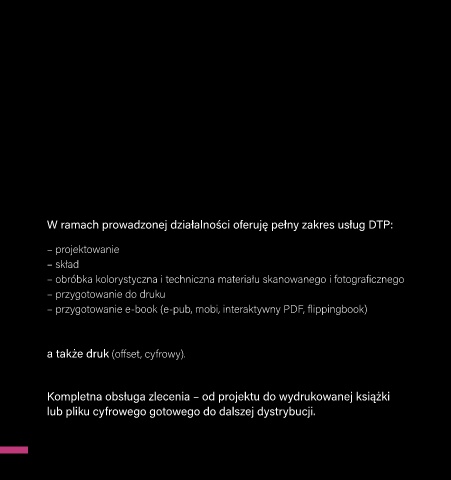 W ramach prowadzonej działalności oferuję pełny zakres usług DTP:

– projektowanie
– skład
– obróbka kolorystyczna i techniczna materiału skanowanego i fotograficznego
– przygotowanie do druku
– przygotowanie e-book (e-pub, mobi, interaktywny PDF, flippingbook)

a także druk (offset, cyfrowy).

Kompletna obsługa zlecenia – od projektu do wydrukowanej książki lub pliku cyfrowego gotowego do dalszej dystrybucji.